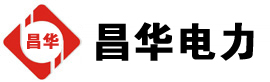 昌华

昌华电力